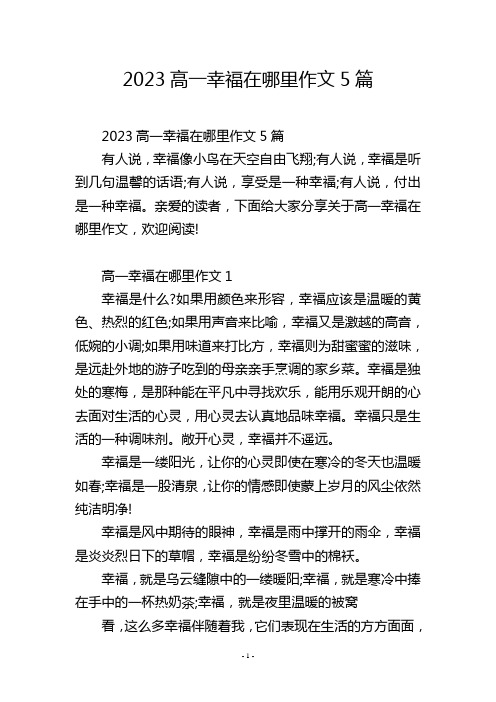 2023 高一幸福在哪里作文 5 篇

2023 高一幸福在哪里作文 5 篇

有人说，幸福像小鸟在天空自由飞翔;有人说，幸福是听到几句温馨的话语;有人说，享受是一种幸福;有人说，付出是一种幸福。亲爱的读者，下面给大家分享关于高一幸福在哪里作文，欢迎阅读!

高一幸福在哪里作文 1

幸福是什么?如果用颜色来形容，幸福应该是温暖的黄色、热烈的红色;如果用声音来比喻，幸福又是激越的高音，低婉的小调;如果用味道来打比方，幸福则为甜蜜蜜的滋味，是远赴外地的游子吃到的母亲亲手烹调的家乡菜。幸福是独处的寒梅，是那种能在平凡中寻找欢乐，能用乐观开朗的心去面对生活的心灵，用心灵去认真地品味幸福。幸福只是生活的一种调味剂。敞开心灵，幸福并不遥远。

幸福是一缕阳光，让你的心灵即使在寒冷的冬天也温暖如春;幸福是一股清泉，让你的情感即使蒙上岁月的风尘依然纯洁明净!

幸福是风中期待的眼神，幸福是雨中撑开的雨伞，幸福是炎炎烈日下的草帽，幸福是纷纷冬雪中的棉袄。

幸福，就是乌云缝隙中的一缕暖阳;幸福，就是寒冷中捧在手中的一杯热奶茶;幸福，就是夜里温暖的被窝

看，这么多幸福伴随着我，它们表现在生活的方方面面，

- 1 -